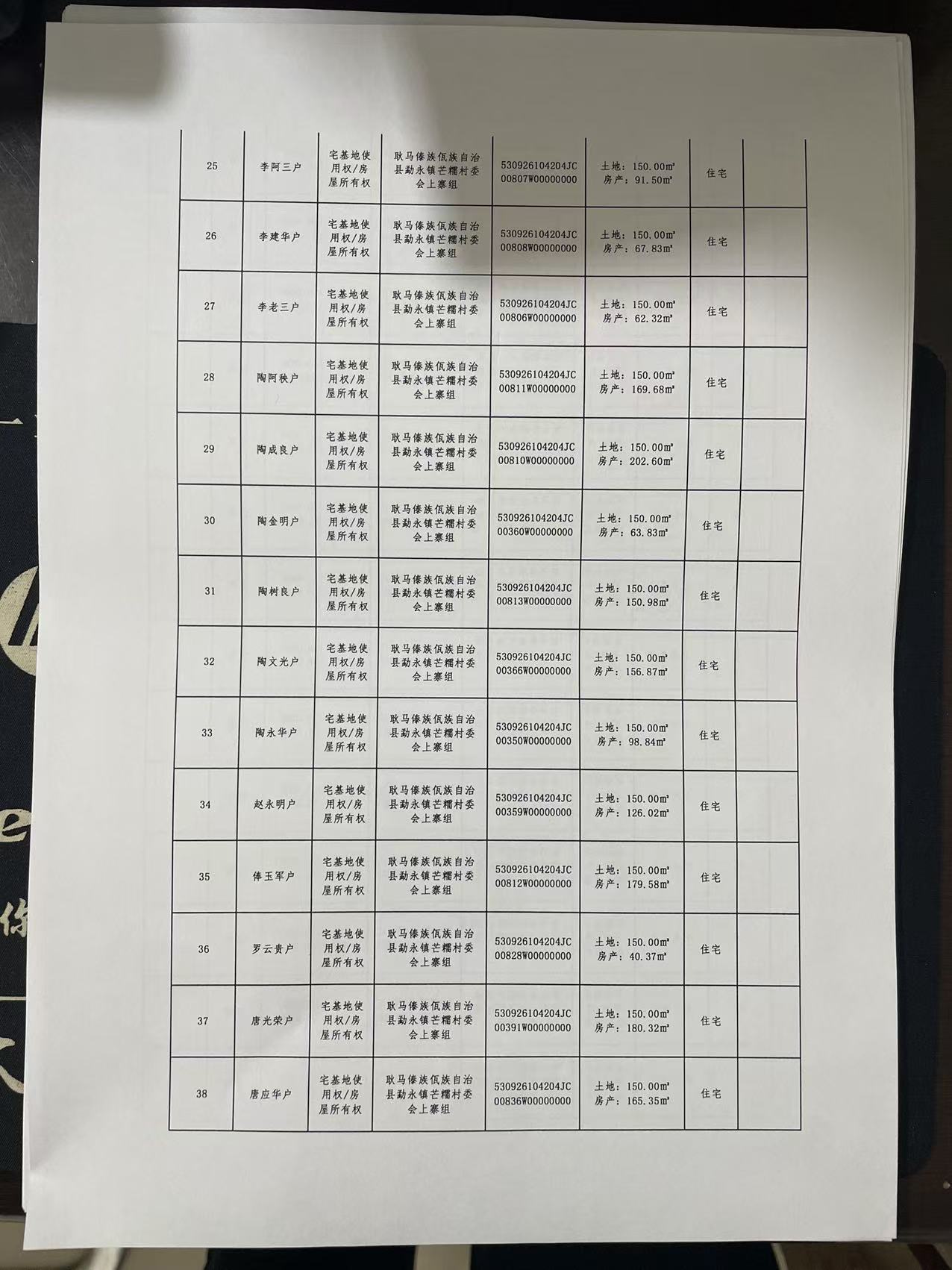 | 25 | 李阿三户 | 宅基地使用权/房屋所有权 | 耿马傣族佤族自治县勐永镇芒糯村委会上寨组 | 530926104204JC00807W00000000 | 土地：150.00㎡ 房产：91.50㎡ | 住宅 |  |
|---|---|---|---|---|---|---|---|
| 26 | 李建华户 | 宅基地使用权/房屋所有权 | 耿马傣族佤族自治县勐永镇芒糯村委会上寨组 | 530926104204JC00808W00000000 | 土地：150.00㎡ 房产：67.83㎡ | 住宅 |  |
| 27 | 李老三户 | 宅基地使用权/房屋所有权 | 耿马傣族佤族自治县勐永镇芒糯村委会上寨组 | 530926104204JC00806W00000000 | 土地：150.00㎡ 房产：62.32㎡ | 住宅 |  |
| 28 | 陶阿秧户 | 宅基地使用权/房屋所有权 | 耿马傣族佤族自治县勐永镇芒糯村委会上寨组 | 530926104204JC00811W00000000 | 土地：150.00㎡ 房产：169.68㎡ | 住宅 |  |
| 29 | 陶成良户 | 宅基地使用权/房屋所有权 | 耿马傣族佤族自治县勐永镇芒糯村委会上寨组 | 530926104204JC00810W00000000 | 土地：150.00㎡ 房产：202.60㎡ | 住宅 |  |
| 30 | 陶金明户 | 宅基地使用权/房屋所有权 | 耿马傣族佤族自治县勐永镇芒糯村委会上寨组 | 530926104204JC00360W00000000 | 土地：150.00㎡ 房产：63.83㎡ | 住宅 |  |
| 31 | 陶树良户 | 宅基地使用权/房屋所有权 | 耿马傣族佤族自治县勐永镇芒糯村委会上寨组 | 530926104204JC00813W00000000 | 土地：150.00㎡ 房产：150.98㎡ | 住宅 |  |
| 32 | 陶文光户 | 宅基地使用权/房屋所有权 | 耿马傣族佤族自治县勐永镇芒糯村委会上寨组 | 530926104204JC00366W00000000 | 土地：150.00㎡ 房产：156.87㎡ | 住宅 |  |
| 33 | 陶永华户 | 宅基地使用权/房屋所有权 | 耿马傣族佤族自治县勐永镇芒糯村委会上寨组 | 530926104204JC00350W00000000 | 土地：150.00㎡ 房产：98.84㎡ | 住宅 |  |
| 34 | 赵永明户 | 宅基地使用权/房屋所有权 | 耿马傣族佤族自治县勐永镇芒糯村委会上寨组 | 530926104204JC00359W00000000 | 土地：150.00㎡ 房产：126.02㎡ | 住宅 |  |
| 35 | 俸玉军户 | 宅基地使用权/房屋所有权 | 耿马傣族佤族自治县勐永镇芒糯村委会上寨组 | 530926104204JC00812W00000000 | 土地：150.00㎡ 房产：179.58㎡ | 住宅 |  |
| 36 | 罗云贵户 | 宅基地使用权/房屋所有权 | 耿马傣族佤族自治县勐永镇芒糯村委会上寨组 | 530926104204JC00828W00000000 | 土地：150.00㎡ 房产：40.37㎡ | 住宅 |  |
| 37 | 唐光荣户 | 宅基地使用权/房屋所有权 | 耿马傣族佤族自治县勐永镇芒糯村委会上寨组 | 530926104204JC00391W00000000 | 土地：150.00㎡ 房产：180.32㎡ | 住宅 |  |
| 38 | 唐应华户 | 宅基地使用权/房屋所有权 | 耿马傣族佤族自治县勐永镇芒糯村委会上寨组 | 530926104204JC00836W00000000 | 土地：150.00㎡ 房产：165.35㎡ | 住宅 |  |